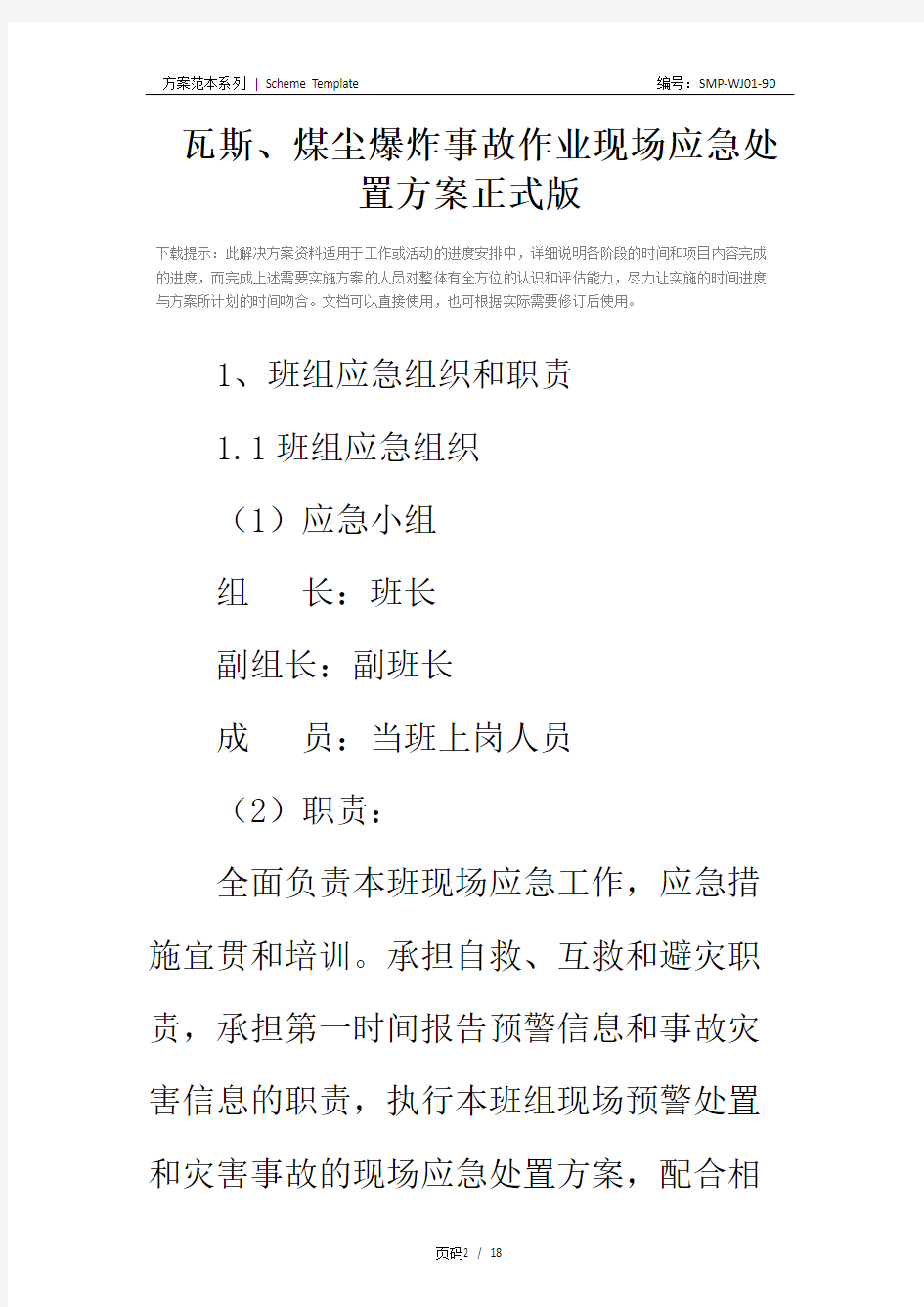 方案范本系列 | Scheme Template

编号：SMP-WJ01-90

瓦斯、煤尘爆炸事故作业现场应急处置方案正式版

下载提示：此解决方案资料适用于工作或活动的进度安排中，详细说明各阶段的时间和项目内容完成的进度，而完成上述需要实施方案的人员对整体有全方位的认识和评估能力，尽力让实施的时间进度与方案所计划的时间吻合。文档可以直接使用，也可根据实际需要修订后使用。

1、班组应急组织和职责

1.1 班组应急组织

（1）应急小组

组　　长：班长

副组长：副班长

成　　员：当班上岗人员

（2）职责：

全面负责本班现场应急工作，应急措施宣贯和培训。承担自救、互救和避灾职责，承担第一时间报告预警信息和事故灾害信息的职责，执行本班组现场预警处置和灾害事故的现场应急处置方案，配合相

页码2 / 18